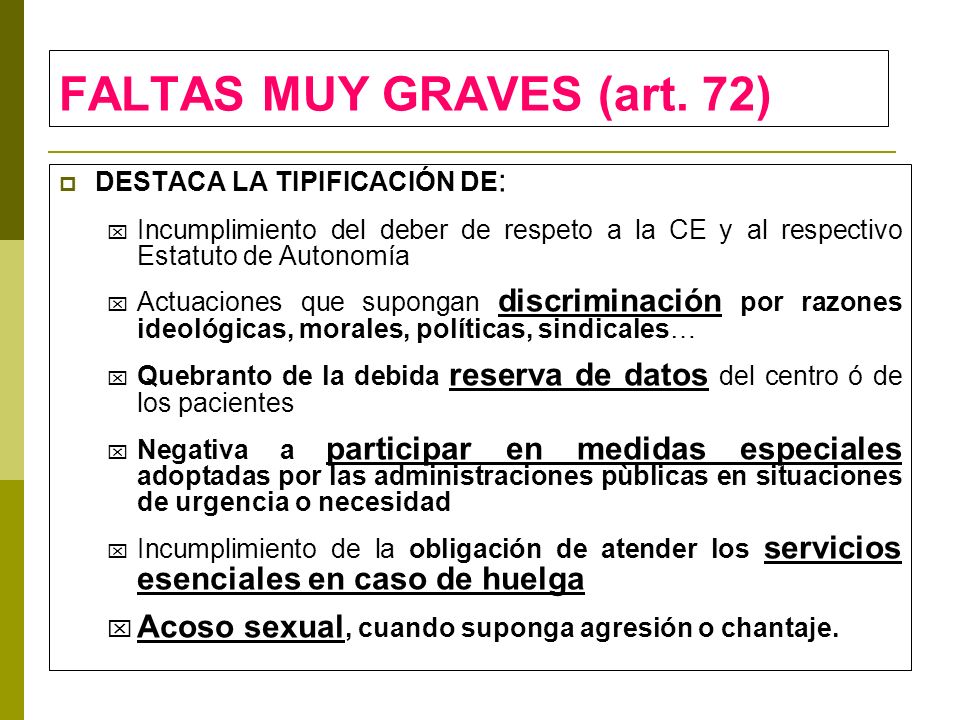 FALTAS MUY GRAVES (art. 72)

DESTACA LA TIPIFICACIÓN DE:

Incumplimiento del deber de respeto a la CE y al respectivo Estatuto de Autonomía

Actuaciones que supongan discriminación por razones ideológicas, morales, políticas, sindicales…

Quebranto de la debida reserva de datos del centro ó de los pacientes

Negativa a participar en medidas especiales adoptadas por las administraciones pùblicas en situaciones de urgencia o necesidad

Incumplimiento de la obligación de atender los servicios esenciales en caso de huelga

Acoso sexual, cuando suponga agresión o chantaje.